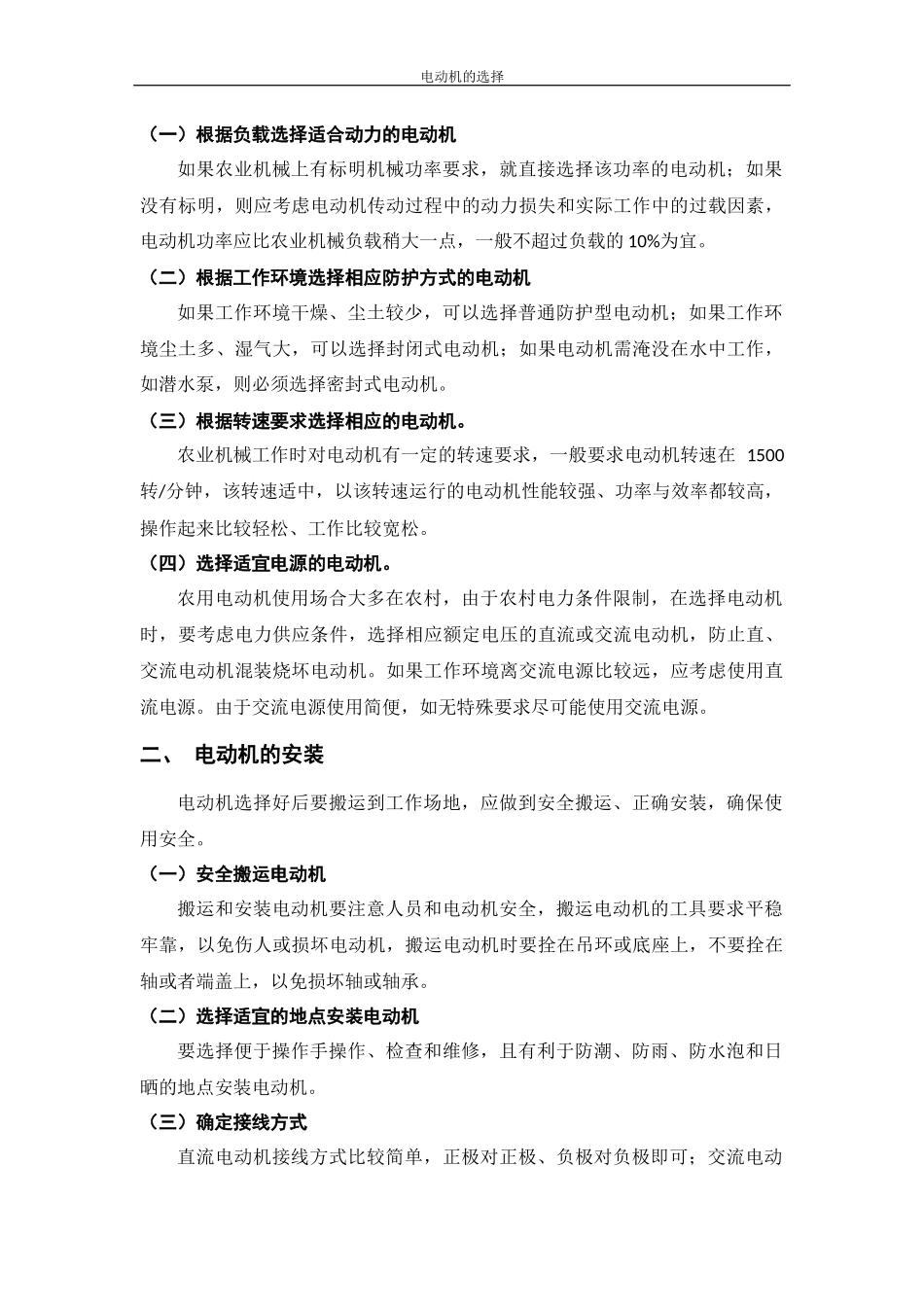 电动机的选择

（一）根据负载选择适合动力的电动机

如果农业机械上有标明机械功率要求，就直接选择该功率的电动机；如果没有标明，则应考虑电动机传动过程中的动力损失和实际工作中的过载因素，电动机功率应比农业机械负载稍大一点，一般不超过负载的 10%为宜。

（二）根据工作环境选择相应防护方式的电动机

如果工作环境干燥、尘土较少，可以选择普通防护型电动机；如果工作环境尘土多、湿气大，可以选择封闭式电动机；如果电动机需淹没在水中工作，如潜水泵，则必须选择密封式电动机。

（三）根据转速要求选择相应的电动机。

农业机械工作时对电动机有一定的转速要求，一般要求电动机转速在 1500 转/分钟，该转速适中，以该转速运行的电动机性能较强、功率与效率都较高，操作起来比较轻松、工作比较宽松。

（四）选择适宜电源的电动机。

农用电动机使用场合大多在农村，由于农村电力条件限制，在选择电动机时，要考虑电力供应条件，选择相应额定电压的直流或交流电动机，防止直、交流电动机混装烧坏电动机。如果工作环境离交流电源比较远，应考虑使用直流电源。由于交流电源使用简便，如无特殊要求尽可能使用交流电源。

二、 电动机的安装

电动机选择好后要搬运到工作场地，应做到安全搬运、正确安装，确保使用安全。

（一）安全搬运电动机

搬运和安装电动机要注意人员和电动机安全，搬运电动机的工具要求平稳牢靠，以免伤人或损坏电动机，搬运电动机时要拴在吊环或底座上，不要拴在轴或者端盖上，以免损坏轴或轴承。

（二）选择适宜的地点安装电动机

要选择便于操作手操作、检查和维修，且有利于防潮、防雨、防水泡和日晒的地点安装电动机。

（三）确定接线方式

直流电动机接线方式比较简单，正极对正极、负极对负极即可；交流电动